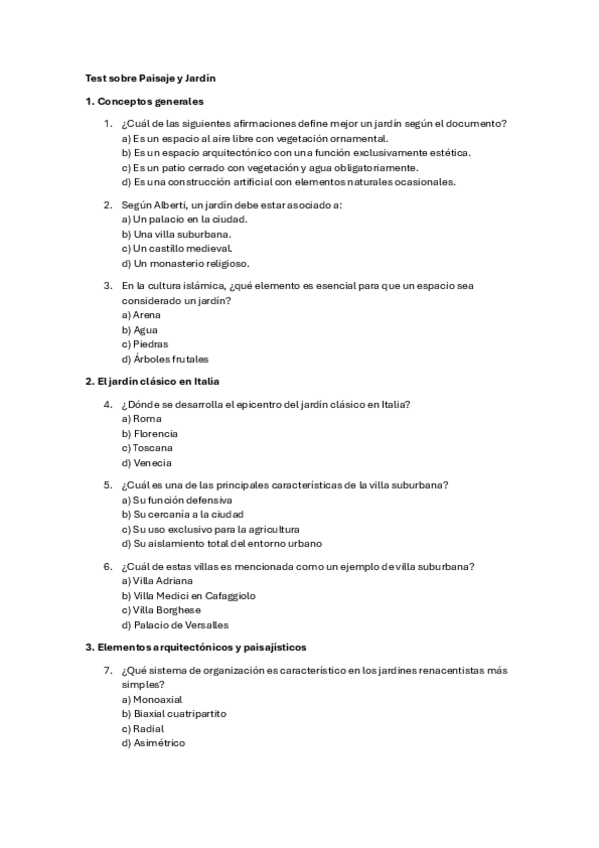 Test sobre Paisaje y Jardín

1. Conceptos generales

1. ¿Cuál de las siguientes afirmaciones define mejor un jardín según el documento?
a) Es un espacio al aire libre con vegetación ornamental.
b) Es un espacio arquitectónico con una función exclusivamente estética.
c) Es un patio cerrado con vegetación y agua obligatoriamente.
d) Es una construcción artificial con elementos naturales ocasionales.

2. Según Alberti, un jardín debe estar asociado a:
a) Un palacio en la ciudad.
b) Una villa suburbana.
c) Un castillo medieval.
d) Un monasterio religioso.

3. En la cultura islámica, ¿qué elemento es esencial para que un espacio sea considerado un jardín?
a) Arena
b) Agua
c) Piedras
d) Árboles frutales

2. El jardín clásico en Italia

4. ¿Dónde se desarrolla el epicentro del jardín clásico en Italia?
a) Roma
b) Florencia
c) Toscana
d) Venecia

5. ¿Cuál es una de las principales características de la villa suburbana?
a) Su función defensiva
b) Su cercanía a la ciudad
c) Su uso exclusivo para la agricultura
d) Su aislamiento total del entorno urbano

6. ¿Cuál de estas villas es mencionada como un ejemplo de villa suburbana?
a) Villa Adriana
b) Villa Medici en Cafaggiolo
c) Villa Borghese
d) Palacio de Versalles

3. Elementos arquitectónicos y paisajísticos

7. ¿Qué sistema de organización es característico en los jardines renacentistas más simples?
a) Monoaxial
b) Biaxial cuatripartito
c) Radial
d) Asimétrico